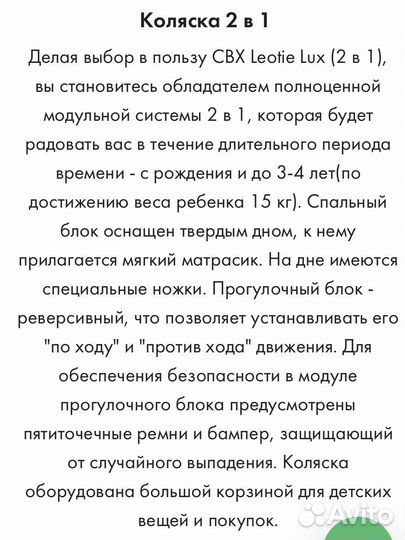 Коляска 2 в 1

Делая выбор в пользу CBX Leotie Lux (2 в 1), вы становитесь обладателем полноценной модульной системы 2 в 1, которая будет радовать вас в течение длительного периода времени - с рождения и до 3-4 лет(по достижению веса ребенка 15 кг). Спальный блок оснащен твердым дном, к нему прилагается мягкий матрасик. На дне имеются специальные ножки. Прогулочный блок - реверсивный, что позволяет устанавливать его "по ходу" и "против хода" движения. Для обеспечения безопасности в модуле прогулочного блока предусмотрены пятиточечные ремни и бампер, защищающий от случайного выпадения. Коляска оборудована большой корзиной для детских вещей и покупок.

Avito